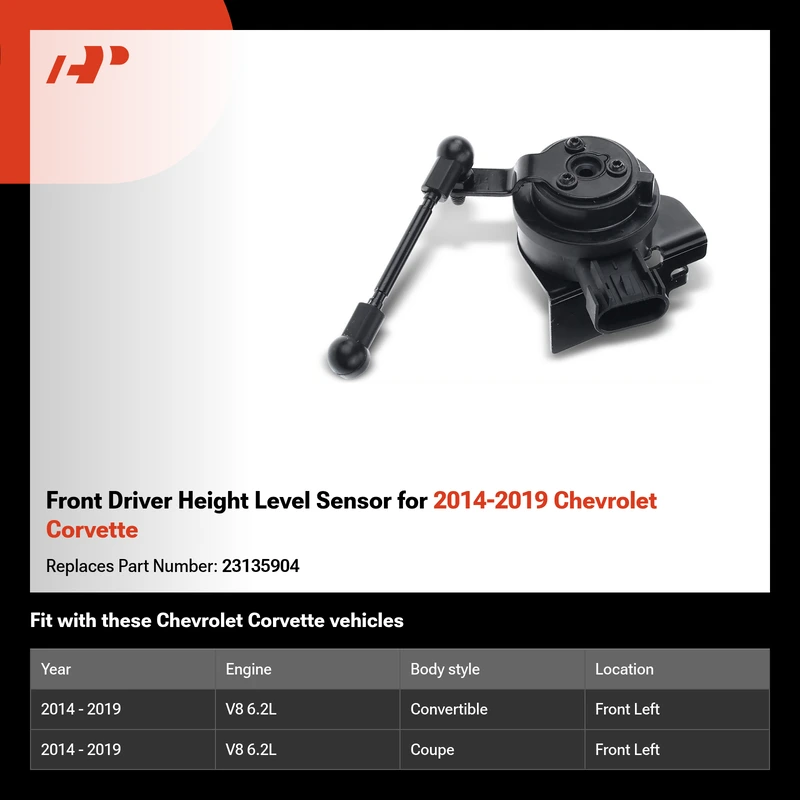 Front Driver Height Level Sensor for 2014-2019 Chevrolet Corvette

Replaces Part Number: 23135904

Fit with these Chevrolet Corvette vehicles

| Year | Engine | Body style | Location |
|---|---|---|---|
| 2014 - 2019 | V8 6.2L | Convertible | Front Left |
| 2014 - 2019 | V8 6.2L | Coupe | Front Left |